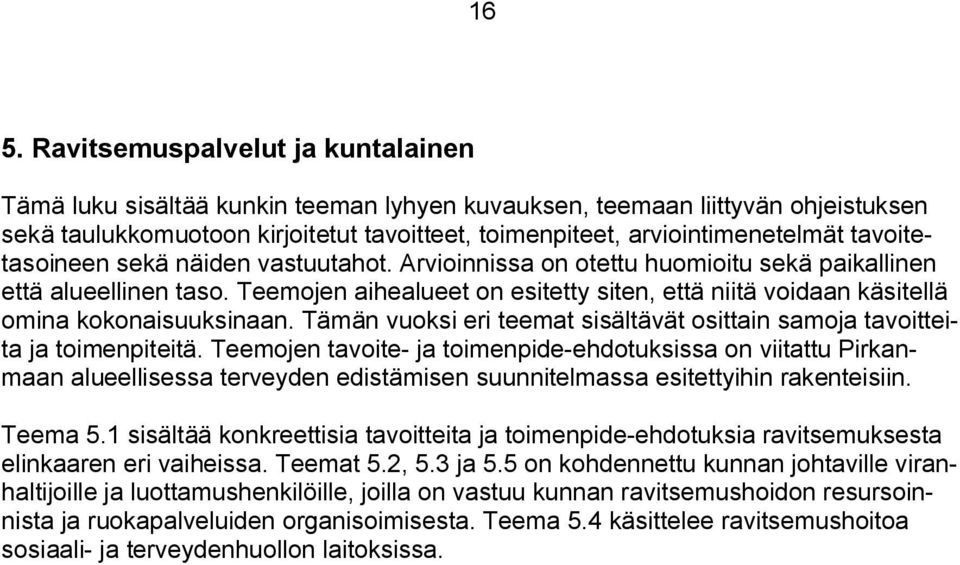 16

5. Ravitsemuspalvelut ja kuntalainen

Tämä luku sisältää kunkin teeman lyhyen kuvauksen, teemaan liittyvän ohjeistuksen sekä taulukkomuotoon kirjoitetut tavoitteet, toimenpiteet, arviointimenetelmät tavoitetasoineen sekä näiden vastuutahot. Arvioinnissa on otettu huomioitu sekä paikallinen että alueellinen taso. Teemojen aihealueet on esitetty siten, että niitä voidaan käsitellä omina kokonaisuuksinaan. Tämän vuoksi eri teemat sisältävät osittain samoja tavoitteita ja toimenpiteitä. Teemojen tavoite- ja toimenpide-ehdotuksissa on viitattu Pirkanmaan alueellisessa terveyden edistämisen suunnitelmassa esitettyihin rakenteisiin.

Teema 5.1 sisältää konkreettisia tavoitteita ja toimenpide-ehdotuksia ravitsemuksesta elinkaaren eri vaiheissa. Teemat 5.2, 5.3 ja 5.5 on kohdennettu kunnan johtaville viranhaltijoille ja luottamushenkilöille, joilla on vastuu kunnan ravitsemushoidon resursoinnista ja ruokapalveluiden organisoimisesta. Teema 5.4 käsittelee ravitsemushoitoa sosiaali- ja terveydenhuollon laitoksissa.